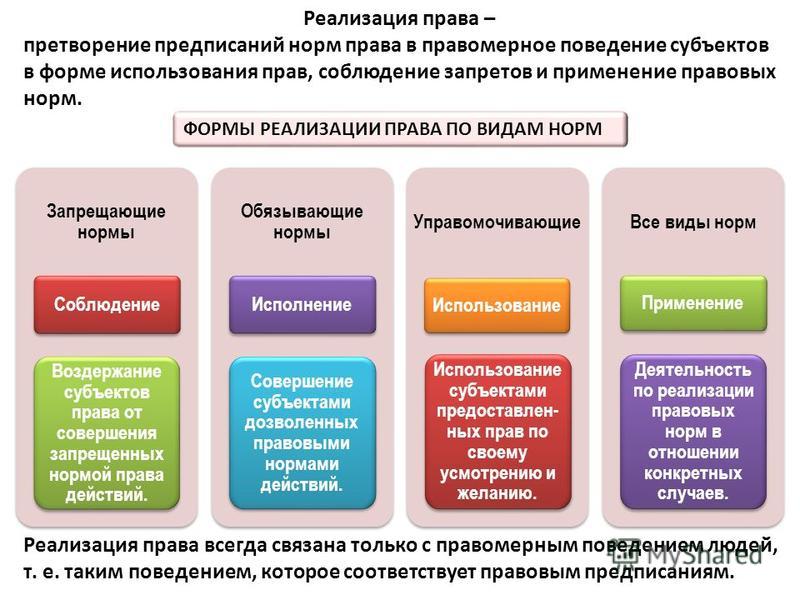 Реализация права –
претворение предписаний норм права в правомерное поведение субъектов в форме использования прав, соблюдение запретов и применение правовых норм.

ФОРМЫ РЕАЛИЗАЦИИ ПРАВА ПО ВИДАМ НОРМ

Запрещающие нормы

Соблюдение

Воздержание субъектов права от совершения запрещенных нормой права действий.

Обязывающие нормы

Исполнение

Совершение субъектами дозволенных правовыми нормами действий.

Управомочивающие

Использование

Использование субъектами предоставленных прав по своему усмотрению и желанию.

Все виды норм

Применение

Деятельность по реализации правовых норм в отношении конкретных случаев.

Реализация права всегда связана только с правомерным поведением людей, т. е. таким поведением, которое соответствует правовым предписаниям.

MyShared